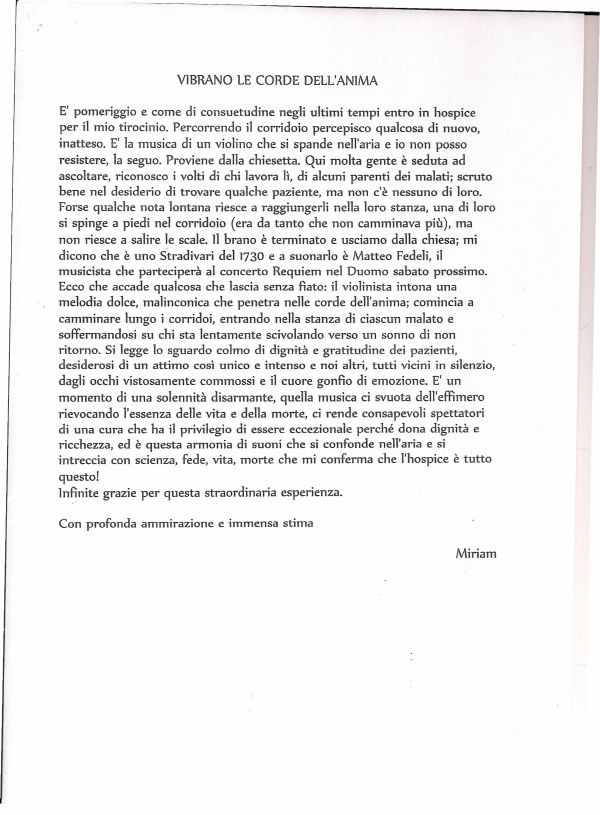 VIBRANO LE CORDE DELL'ANIMA

E' pomeriggio e come di consuetudine negli ultimi tempi entro in hospice per il mio tirocinio. Percorrendo il corridoio percepisco qualcosa di nuovo, inatteso. E' la musica di un violino che si spande nell'aria e io non posso resistere, la seguo. Proviene dalla chiesetta. Qui molta gente è seduta ad ascoltare, riconosco i volti di chi lavora lì, di alcuni parenti dei malati; scruto bene nel desiderio di trovare qualche paziente, ma non c'è nessuno di loro. Forse qualche nota lontana riesce a raggiungerli nella loro stanza, una di loro si spinge a piedi nel corridoio (era da tanto che non camminava più), ma non riesce a salire le scale. Il brano è terminato e usciamo dalla chiesa; mi dicono che è uno Stradivari del 1730 e a suonarlo è Matteo Fedeli, il musicista che parteciperà al concerto Requiem nel Duomo sabato prossimo. Ecco che accade qualcosa che lascia senza fiato: il violinista intona una melodia dolce, malinconica che penetra nelle corde dell'anima; comincia a camminare lungo i corridoi, entrando nella stanza di ciascun malato e soffermandosi su chi sta lentamente scivolando verso un sonno di non ritorno. Si legge lo sguardo colmo di dignità e gratitudine dei pazienti, desiderosi di un attimo così unico e intenso e noi altri, tutti vicini in silenzio, dagli occhi vistosamente commossi e il cuore gonfio di emozione. E' un momento di una solennità disarmante, quella musica ci svuota dell'effimero rievocando l'essenza delle vita e della morte, ci rende consapevoli spettatori di una cura che ha il privilegio di essere eccezionale perché dona dignità e ricchezza, ed è questa armonia di suoni che si confonde nell'aria e si intreccia con scienza, fede, vita, morte che mi conferma che l'hospice è tutto questo!
Infinite grazie per questa straordinaria esperienza.

Con profonda ammirazione e immensa stima

Miriam